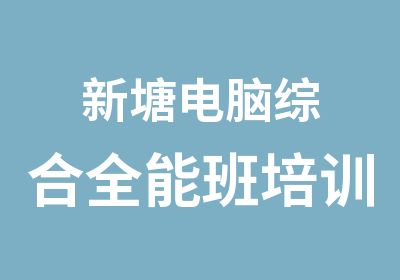 新塘电脑综
合全能班培训